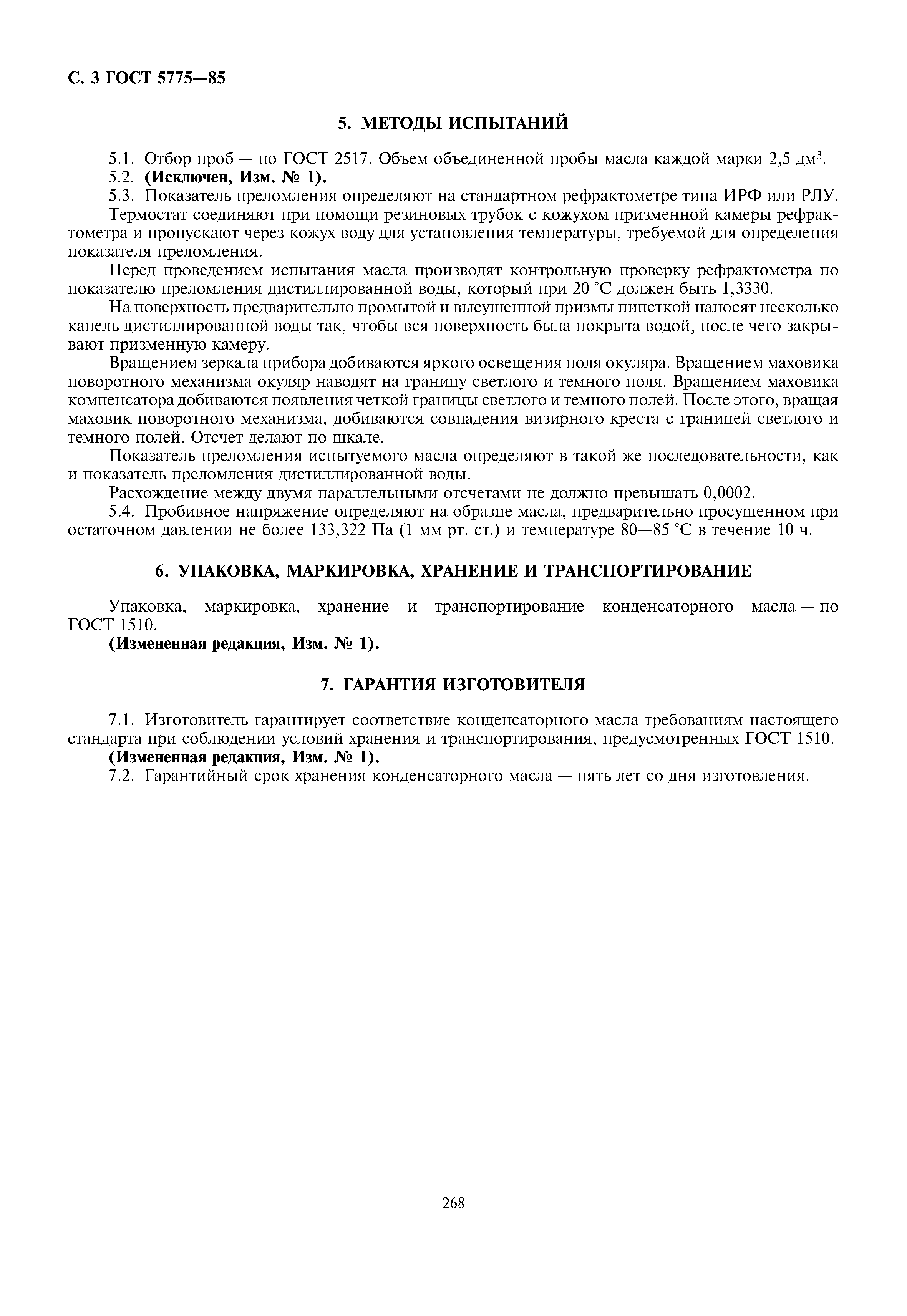 С. 3 ГОСТ 5775—85

5. МЕТОДЫ ИСПЫТАНИЙ

5.1. Отбор проб — по ГОСТ 2517. Объем объединенной пробы масла каждой марки 2,5 дм$^3$.
5.2. (Исключен, Изм. № 1).
5.3. Показатель преломления определяют на стандартном рефрактометре типа ИРФ или РЛУ.
Термостат соединяют при помощи резиновых трубок с кожухом призменной камеры рефрактометра и пропускают через кожух воду для установления температуры, требуемой для определения показателя преломления.
Перед проведением испытания масла производят контрольную проверку рефрактометра по показателю преломления дистиллированной воды, который при 20 °С должен быть 1,3330.
На поверхность предварительно промытой и высушенной призмы пипеткой наносят несколько капель дистиллированной воды так, чтобы вся поверхность была покрыта водой, после чего закрывают призменную камеру.
Вращением зеркала прибора добиваются яркого освещения поля окуляра. Вращением маховика поворотного механизма окуляр наводят на границу светлого и темного поля. Вращением маховика компенсатора добиваются появления четкой границы светлого и темного полей. После этого, вращая маховик поворотного механизма, добиваются совпадения визирного креста с границей светлого и темного полей. Отсчет делают по шкале.
Показатель преломления испытуемого масла определяют в такой же последовательности, как и показатель преломления дистиллированной воды.
Расхождение между двумя параллельными отсчетами не должно превышать 0,0002.
5.4. Пробивное напряжение определяют на образце масла, предварительно просушенном при остаточном давлении не более 133,322 Па (1 мм рт. ст.) и температуре 80—85 °С в течение 10 ч.

6. УПАКОВКА, МАРКИРОВКА, ХРАНЕНИЕ И ТРАНСПОРТИРОВАНИЕ

Упаковка, маркировка, хранение и транспортирование конденсаторного масла — по ГОСТ 1510.
(Измененная редакция, Изм. № 1).

7. ГАРАНТИЯ ИЗГОТОВИТЕЛЯ

7.1. Изготовитель гарантирует соответствие конденсаторного масла требованиям настоящего стандарта при соблюдении условий хранения и транспортирования, предусмотренных ГОСТ 1510.
(Измененная редакция, Изм. № 1).
7.2. Гарантийный срок хранения конденсаторного масла — пять лет со дня изготовления.

268